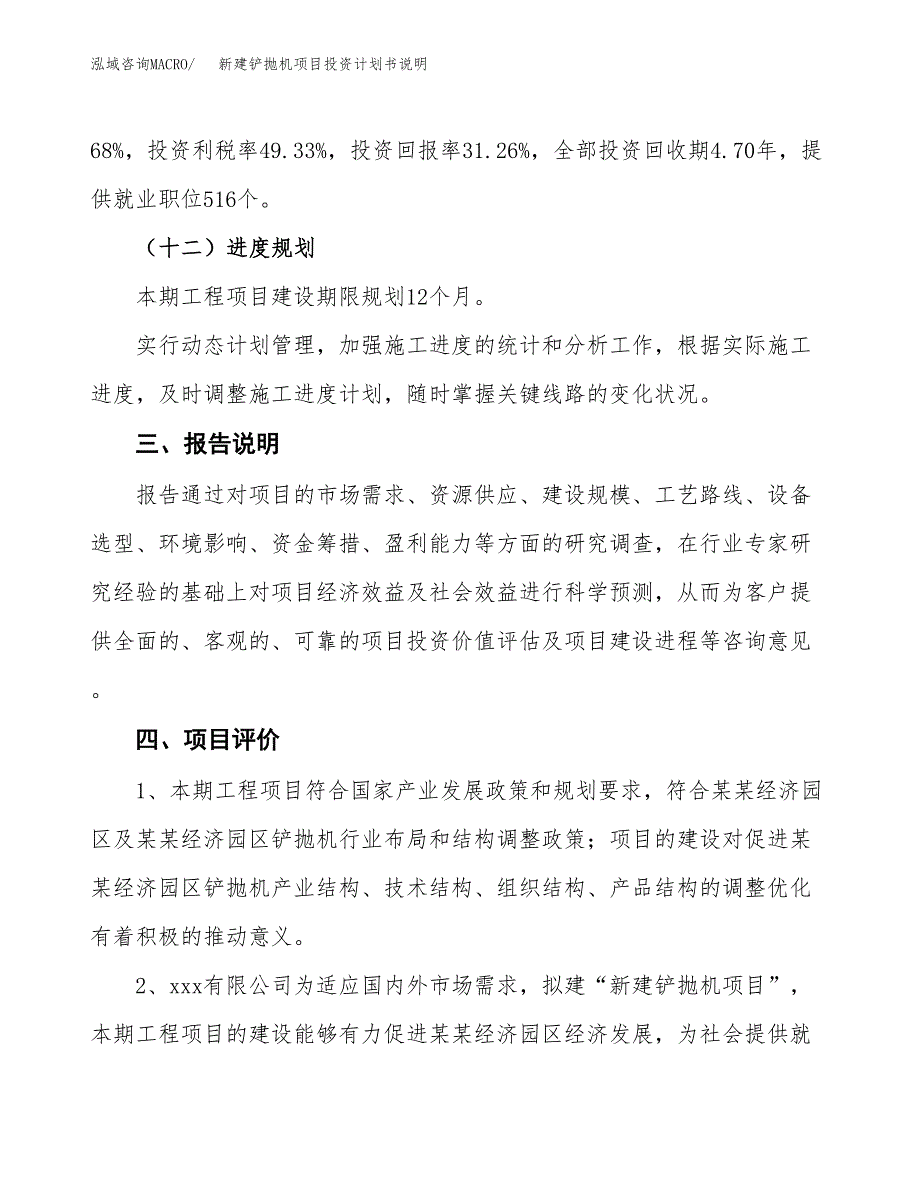 泓域咨询MACRO/　　新建铲抛机项目投资计划书说明

68%，投资利税率49.33%，投资回报率31.26%，全部投资回收期4.70年，提供就业职位516个。

（十二）进度规划

本期工程项目建设期限规划12个月。

实行动态计划管理，加强施工进度的统计和分析工作，根据实际施工进度，及时调整施工进度计划，随时掌握关键线路的变化状况。

三、报告说明

报告通过对项目的市场需求、资源供应、建设规模、工艺路线、设备选型、环境影响、资金筹措、盈利能力等方面的研究调查，在行业专家研究经验的基础上对项目经济效益及社会效益进行科学预测，从而为客户提供全面的、客观的、可靠的项目投资价值评估及项目建设进程等咨询意见。

四、项目评价

1、本期工程项目符合国家产业发展政策和规划要求，符合某某经济园区及某某经济园区铲抛机行业布局和结构调整政策；项目的建设对促进某某经济园区铲抛机产业结构、技术结构、组织结构、产品结构的调整优化有着积极的推动意义。

2、xxx有限公司为适应国内外市场需求，拟建“新建铲抛机项目”，本期工程项目的建设能够有力促进某某经济园区经济发展，为社会提供就